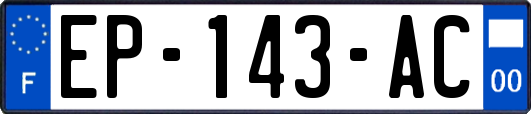 F
EP-143-AC
00